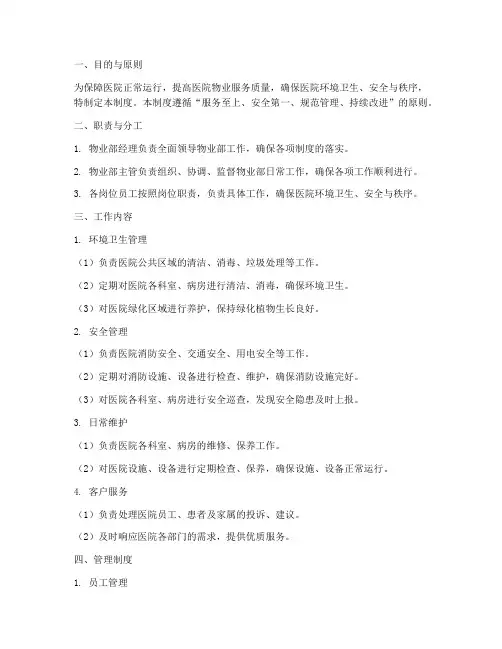 一、目的与原则

为保障医院正常运行，提高医院物业服务质量，确保医院环境卫生、安全与秩序，特制定本制度。本制度遵循“服务至上、安全第一、规范管理、持续改进”的原则。

二、职责与分工

1. 物业部经理负责全面领导物业部工作，确保各项制度的落实。

2. 物业部主管负责组织、协调、监督物业部日常工作，确保各项工作顺利进行。

3. 各岗位员工按照岗位职责，负责具体工作，确保医院环境卫生、安全与秩序。

三、工作内容

1. 环境卫生管理

（1）负责医院公共区域的清洁、消毒、垃圾处理等工作。

（2）定期对医院各科室、病房进行清洁、消毒，确保环境卫生。

（3）对医院绿化区域进行养护，保持绿化植物生长良好。

2. 安全管理

（1）负责医院消防安全、交通安全、用电安全等工作。

（2）定期对消防设施、设备进行检查、维护，确保消防设施完好。

（3）对医院各科室、病房进行安全巡查，发现安全隐患及时上报。

3. 日常维护

（1）负责医院各科室、病房的维修、保养工作。

（2）对医院设施、设备进行定期检查、保养，确保设施、设备正常运行。

4. 客户服务

（1）负责处理医院员工、患者及家属的投诉、建议。

（2）及时响应医院各部门的需求，提供优质服务。

四、管理制度

1. 员工管理